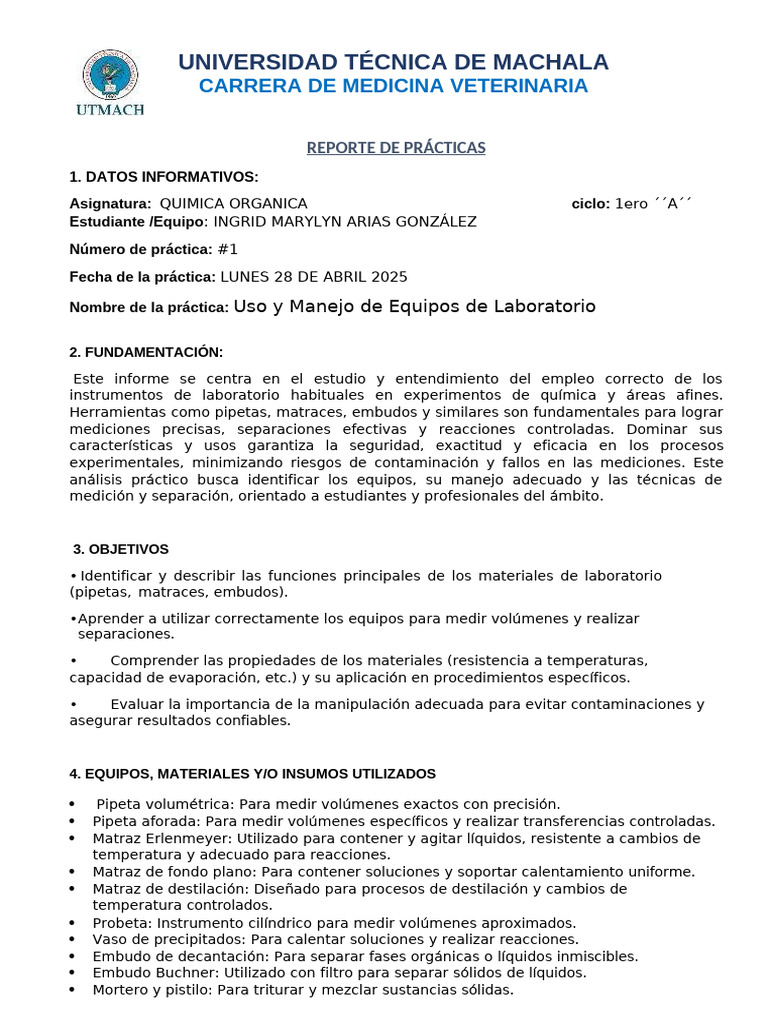 UTMACH

UNIVERSIDAD TÉCNICA DE MACHALA
CARRERA DE MEDICINA VETERINARIA

REPORTE DE PRÁCTICAS

1. DATOS INFORMATIVOS:

Asignatura: QUIMICA ORGANICA ciclo: 1ero ´´A´´
Estudiante /Equipo: INGRID MARYLYN ARIAS GONZÁLEZ

Número de práctica: #1

Fecha de la práctica: LUNES 28 DE ABRIL 2025

Nombre de la práctica: Uso y Manejo de Equipos de Laboratorio

2. FUNDAMENTACIÓN:

Este informe se centra en el estudio y entendimiento del empleo correcto de los instrumentos de laboratorio habituales en experimentos de química y áreas afines. Herramientas como pipetas, matraces, embudos y similares son fundamentales para lograr mediciones precisas, separaciones efectivas y reacciones controladas. Dominar sus características y usos garantiza la seguridad, exactitud y eficacia en los procesos experimentales, minimizando riesgos de contaminación y fallos en las mediciones. Este análisis práctico busca identificar los equipos, su manejo adecuado y las técnicas de medición y separación, orientado a estudiantes y profesionales del ámbito.

3. OBJETIVOS

• Identificar y describir las funciones principales de los materiales de laboratorio (pipetas, matraces, embudos).

•Aprender a utilizar correctamente los equipos para medir volúmenes y realizar separaciones.

• Comprender las propiedades de los materiales (resistencia a temperaturas, capacidad de evaporación, etc.) y su aplicación en procedimientos específicos.

• Evaluar la importancia de la manipulación adecuada para evitar contaminaciones y asegurar resultados confiables.

4. EQUIPOS, MATERIALES Y/O INSUMOS UTILIZADOS

• Pipeta volumétrica: Para medir volúmenes exactos con precisión.
• Pipeta aforada: Para medir volúmenes específicos y realizar transferencias controladas.
• Matraz Erlenmeyer: Utilizado para contener y agitar líquidos, resistente a cambios de temperatura y adecuado para reacciones.
• Matraz de fondo plano: Para contener soluciones y soportar calentamiento uniforme.
• Matraz de destilación: Diseñado para procesos de destilación y cambios de temperatura controlados.
• Probeta: Instrumento cilíndrico para medir volúmenes aproximados.
• Vaso de precipitados: Para calentar soluciones y realizar reacciones.
• Embudo de decantación: Para separar fases orgánicas o líquidos inmiscibles.
• Embudo Buchner: Utilizado con filtro para separar sólidos de líquidos.
• Mortero y pistilo: Para triturar y mezclar sustancias sólidas.